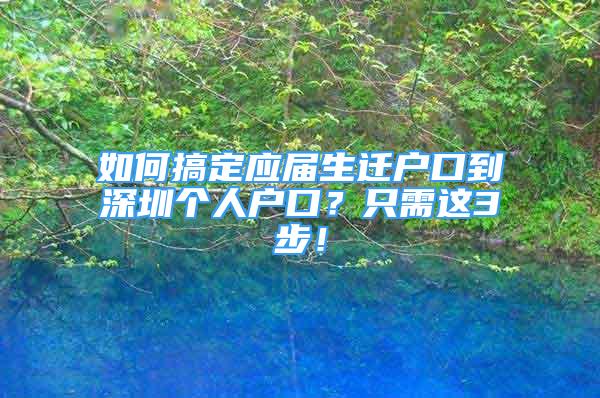 如何搞定应届生迁户口到深圳个人户口？只需这3步！